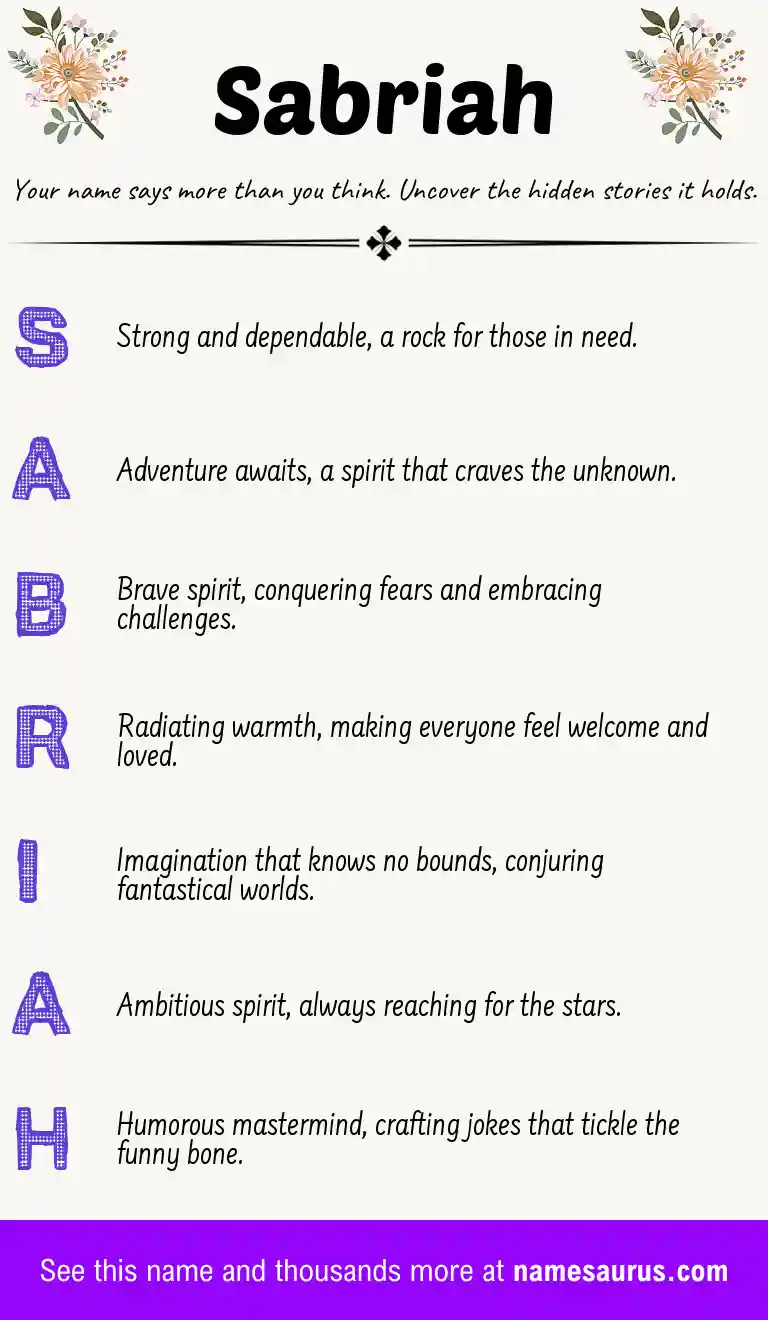 Sabriah

Your name says more than you think. Uncover the hidden stories it holds.

S Strong and dependable, a rock for those in need.

A Adventure awaits, a spirit that craves the unknown.

B Brave spirit, conquering fears and embracing challenges.

R Radiating warmth, making everyone feel welcome and loved.

I Imagination that knows no bounds, conjuring fantastical worlds.

A Ambitious spirit, always reaching for the stars.

H Humorous mastermind, crafting jokes that tickle the funny bone.

See this name and thousands more at namesaurus.com